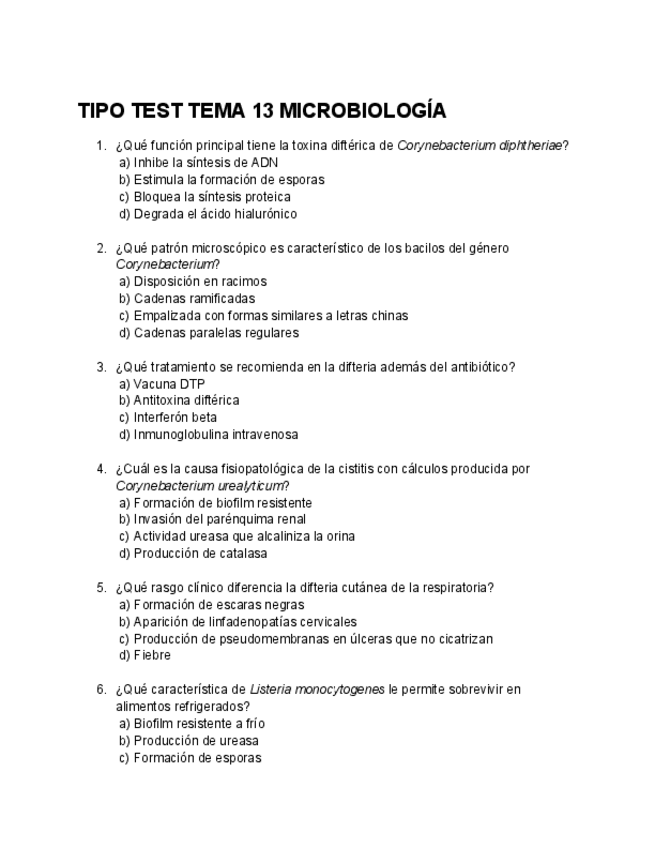 TIPO TEST TEMA 13 MICROBIOLOGÍA

1. ¿Qué función principal tiene la toxina diftérica de Corynebacterium diphtheriae?
a) Inhibe la síntesis de ADN
b) Estimula la formación de esporas
c) Bloquea la síntesis proteica
d) Degrada el ácido hialurónico

2. ¿Qué patrón microscópico es característico de los bacilos del género Corynebacterium?
a) Disposición en racimos
b) Cadenas ramificadas
c) Empalizada con formas similares a letras chinas
d) Cadenas paralelas regulares

3. ¿Qué tratamiento se recomienda en la difteria además del antibiótico?
a) Vacuna DTP
b) Antitoxina diftérica
c) Interferón beta
d) Inmunoglobulina intravenosa

4. ¿Cuál es la causa fisiopatológica de la cistitis con cálculos producida por Corynebacterium urealyticum?
a) Formación de biofilm resistente
b) Invasión del parénquima renal
c) Actividad ureasa que alcaliniza la orina
d) Producción de catalasa

5. ¿Qué rasgo clínico diferencia la difteria cutánea de la respiratoria?
a) Formación de escaras negras
b) Aparición de linfadenopatías cervicales
c) Producción de pseudomembranas en úlceras que no cicatrizan
d) Fiebre

6. ¿Qué característica de Listeria monocytogenes le permite sobrevivir en alimentos refrigerados?
a) Biofilm resistente a frío
b) Producción de ureasa
c) Formación de esporas